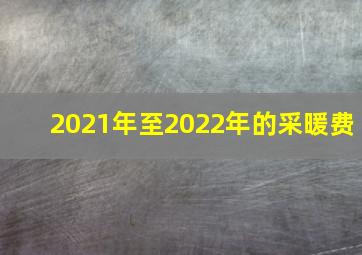 2021年至2022年的采暖费